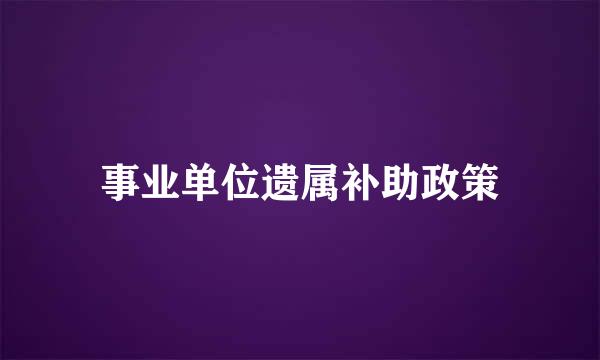 事业单位遗属补助政策